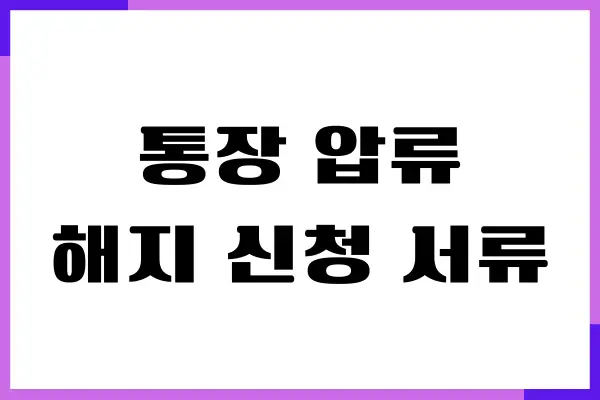 통장 압류
해지 신청 서류